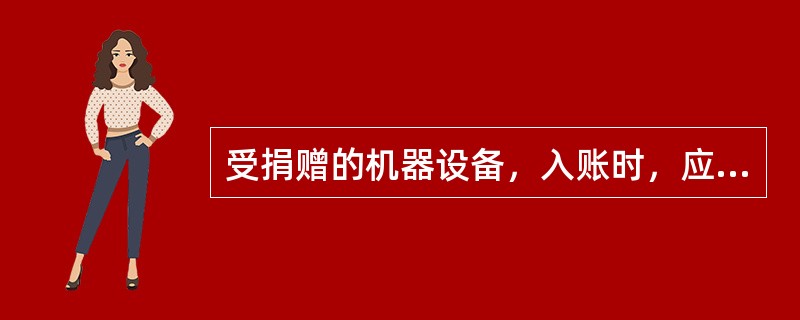 受捐赠的机器设备，入账时，应...